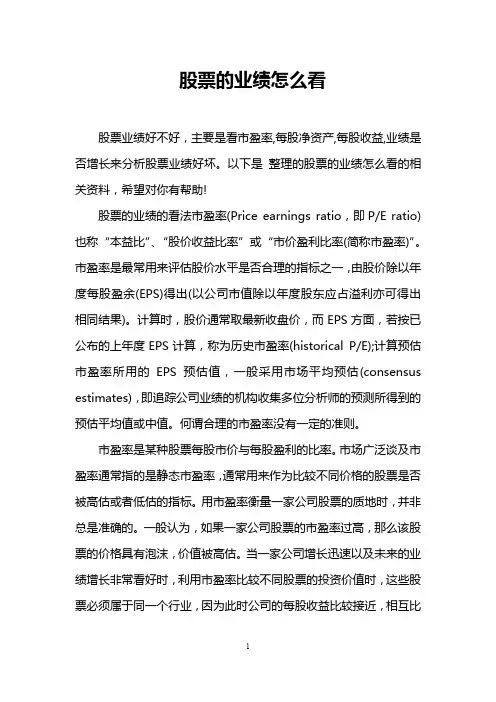 股票的业绩怎么看

股票业绩好不好，主要是看市盈率,每股净资产,每股收益,业绩是否增长来分析股票业绩好坏。以下是 整理的股票的业绩怎么看的相关资料，希望对你有帮助!

股票的业绩的看法市盈率(Price earnings ratio，即 P/E ratio)也称“本益比”、“股价收益比率”或“市价盈利比率(简称市盈率)”。市盈率是最常用来评估股价水平是否合理的指标之一，由股价除以年度每股盈余(EPS)得出(以公司市值除以年度股东应占溢利亦可得出相同结果)。计算时，股价通常取最新收盘价，而 EPS 方面，若按已公布的上年度 EPS 计算，称为历史市盈率(historical P/E);计算预估市盈率所用的 EPS 预估值，一般采用市场平均预估(consensus estimates)，即追踪公司业绩的机构收集多位分析师的预测所得到的预估平均值或中值。何谓合理的市盈率没有一定的准则。

市盈率是某种股票每股市价与每股盈利的比率。市场广泛谈及市盈率通常指的是静态市盈率，通常用来作为比较不同价格的股票是否被高估或者低估的指标。用市盈率衡量一家公司股票的质地时，并非总是准确的。一般认为，如果一家公司股票的市盈率过高，那么该股票的价格具有泡沫，价值被高估。当一家公司增长迅速以及未来的业绩增长非常看好时，利用市盈率比较不同股票的投资价值时，这些股票必须属于同一个行业，因为此时公司的每股收益比较接近，相互比

1